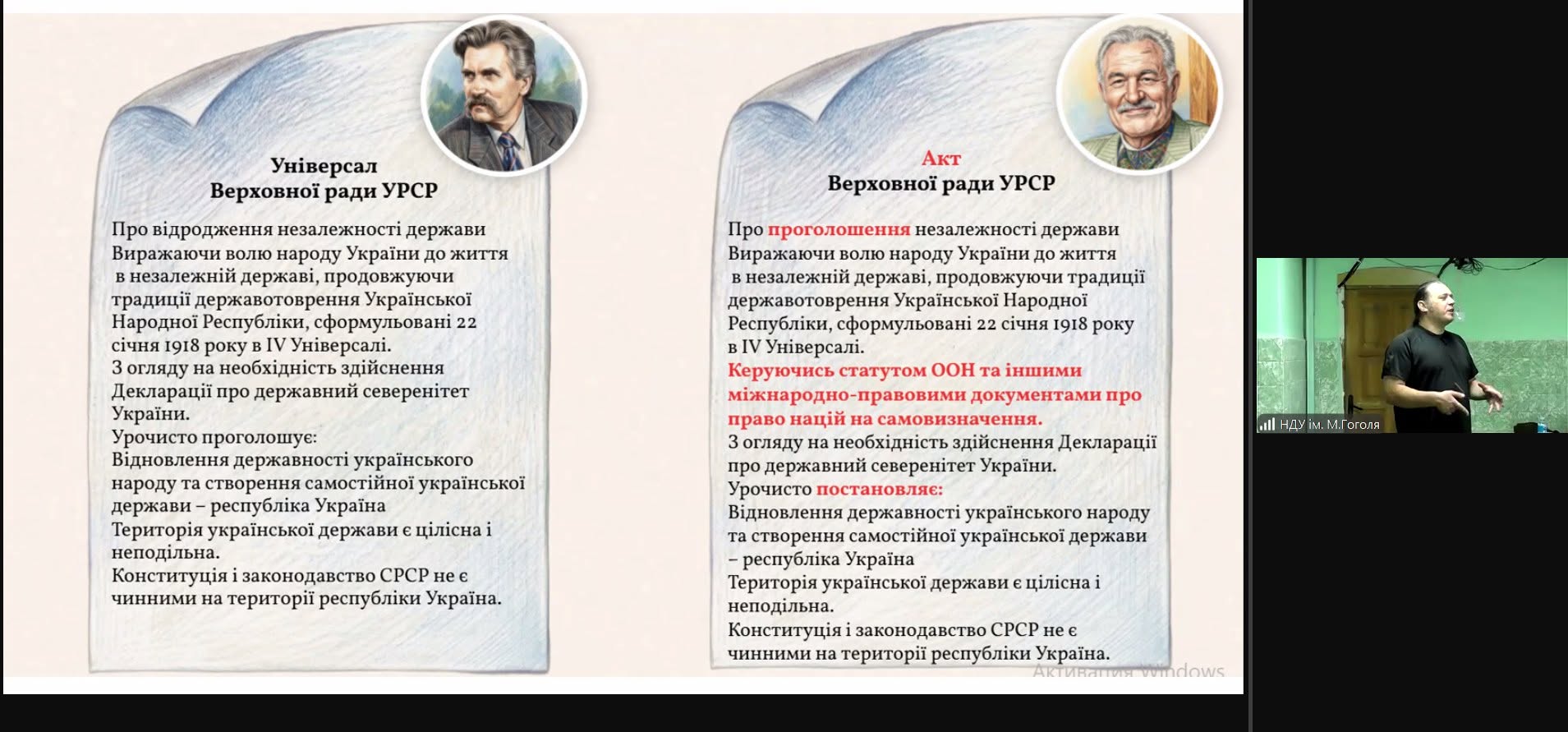 Універсал
Верховної ради УРСР

Про відродження незалежності держави
Виражаючи волю народу України до життя в незалежній державі, продовжуючи традиції державотворення Української Народної Республіки, сформульовані 22 січня 1918 року в IV Універсалі.
З огляду на необхідність здійснення Декларації про державний северенітет України.
Урочисто проголошує:
Відновлення державності українського народу та створення самостійної української держави – республіка Україна
Територія української держави є цілісна і неподільна.
Конституція і законодавство СРСР не є чинними на території республіки Україна.

Акт
Верховної ради УРСР

Про проголошення незалежності держави
Виражаючи волю народу України до життя в незалежній державі, продовжуючи традиції державотворення Української Народної Республіки, сформульовані 22 січня 1918 року в IV Універсалі.
Керуючись статутом ООН та іншими міжнародно-правовими документами про право націй на самовизначення.
З огляду на необхідність здійснення Декларації про державний северенітет України.
Урочисто постановляє:
Відновлення державності українського народу та створення самостійної української держави – республіка Україна
Територія української держави є цілісна і неподільна.
Конституція і законодавство СРСР не є чинними на території республіки Україна.

Активация Windows

НДУ ім. М.Гоголя